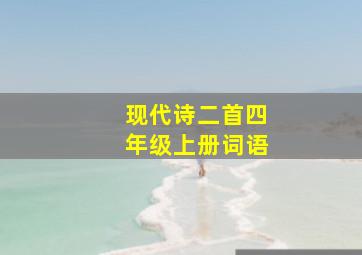 现代诗二首四年级上册词语